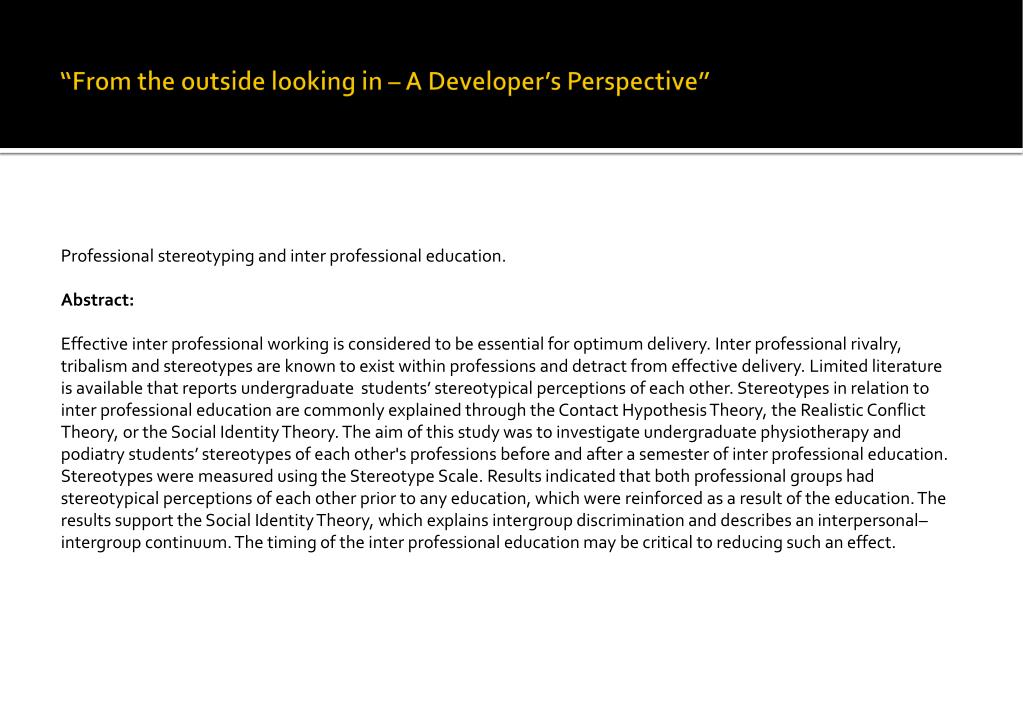 “From the outside looking in – A Developer’s Perspective”

Professional stereotyping and inter professional education.

**Abstract:**

Effective inter professional working is considered to be essential for optimum delivery. Inter professional rivalry, tribalism and stereotypes are known to exist within professions and detract from effective delivery. Limited literature is available that reports undergraduate students’ stereotypical perceptions of each other. Stereotypes in relation to inter professional education are commonly explained through the Contact Hypothesis Theory, the Realistic Conflict Theory, or the Social Identity Theory. The aim of this study was to investigate undergraduate physiotherapy and podiatry students’ stereotypes of each other's professions before and after a semester of inter professional education. Stereotypes were measured using the Stereotype Scale. Results indicated that both professional groups had stereotypical perceptions of each other prior to any education, which were reinforced as a result of the education. The results support the Social Identity Theory, which explains intergroup discrimination and describes an interpersonal–intergroup continuum. The timing of the inter professional education may be critical to reducing such an effect.